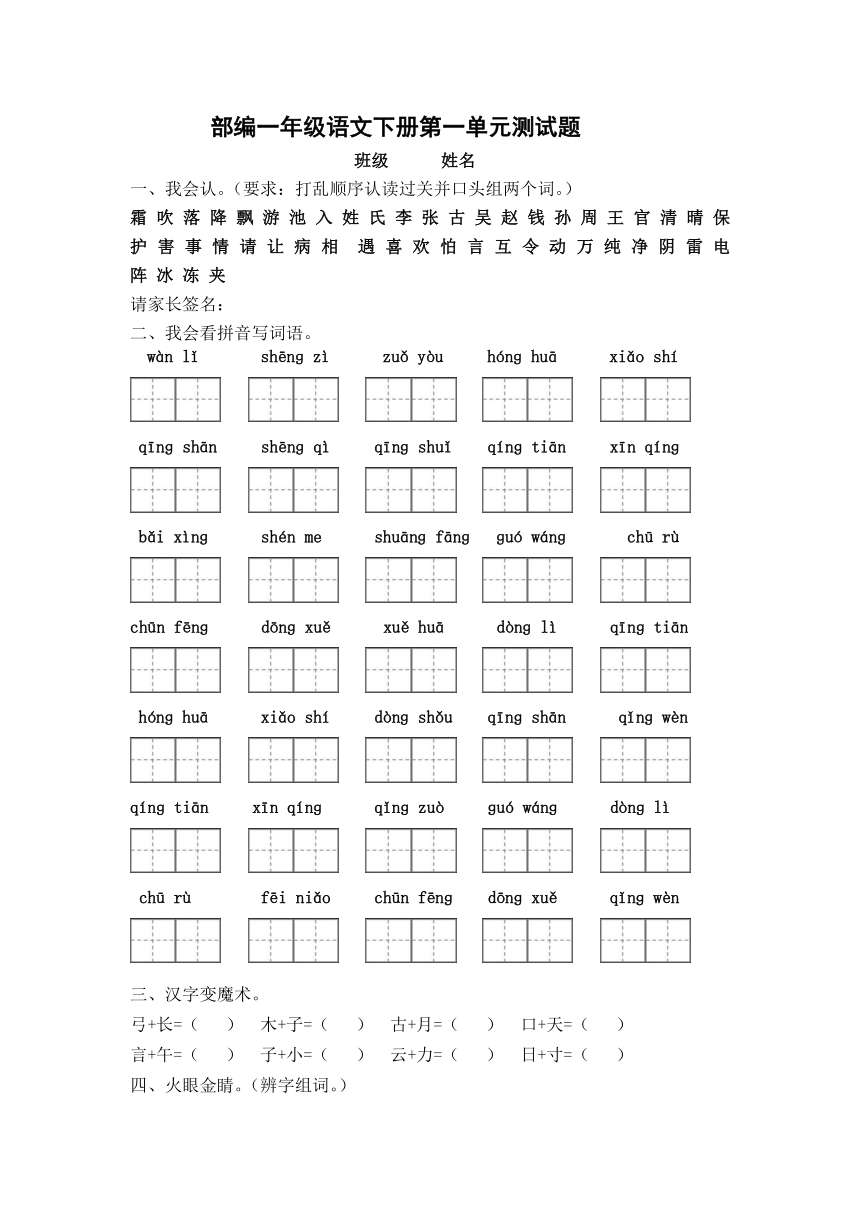 部编一年级语文下册第一单元测试题

班级　　姓名

一、我会认。(要求：打乱顺序认读过关并口头组两个词。)

霜 吹 落 降 飘 游 池 入 姓 氏 李 张 古 吴 赵 钱 孙 周 王 官 清 晴 保 护 害 事 情 请 让 病 相 遇 喜 欢 怕 言 互 令 动 万 纯 净 阴 雷 电 阵 冰 冻 夹

请家长签名：

二、我会看拼音写词语。

wàn lǐ　shēng zì　zuǒ yòu　hóng huā　xiǎo shí

qīng shān　shēng qì　qīng shuǐ　qíng tiān　xīn qíng

bǎi xìng　shén me　shuāng fāng　guó wáng　chū rù

chūn fēng　dōng xuě　xuě huā　dòng lì　qīng tiān

hóng huā　xiǎo shí　dòng shǒu　qīng shān　qǐng wèn

qíng tiān　xīn qíng　qǐng zuò　guó wáng　dòng lì

chū rù　fēi niǎo　chūn fēng　dōng xuě　qǐng wèn

三、汉字变魔术。

弓+长=(　)　木+子=(　)　古+月=(　)　口+天=(　)

言+午=(　)　子+小=(　)　云+力=(　)　日+寸=(　)

四、火眼金睛。(辨字组词。)